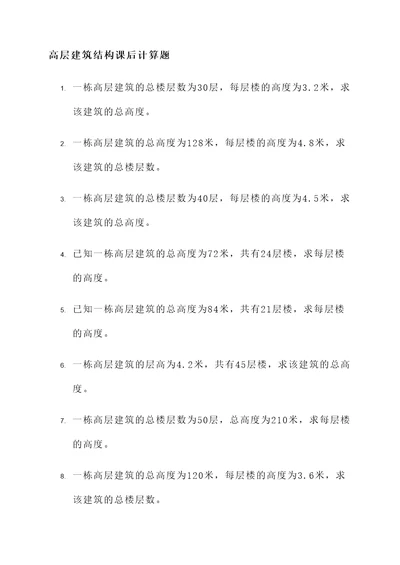 高层建筑结构课后计算题

1. 一栋高层建筑的总楼层数为30层，每层楼的高度为3.2米，求该建筑的总高度。

2. 一栋高层建筑的总高度为128米，每层楼的高度为4.8米，求该建筑的总楼层数。

3. 一栋高层建筑的总楼层数为40层，每层楼的高度为4.5米，求该建筑的总高度。

4. 已知一栋高层建筑的总高度为72米，共有24层楼，求每层楼的高度。

5. 已知一栋高层建筑的总高度为84米，共有21层楼，求每层楼的高度。

6. 一栋高层建筑的层高为4.2米，共有45层楼，求该建筑的总高度。

7. 一栋高层建筑的总楼层数为50层，总高度为210米，求每层楼的高度。

8. 一栋高层建筑的总高度为120米，每层楼的高度为3.6米，求该建筑的总楼层数。